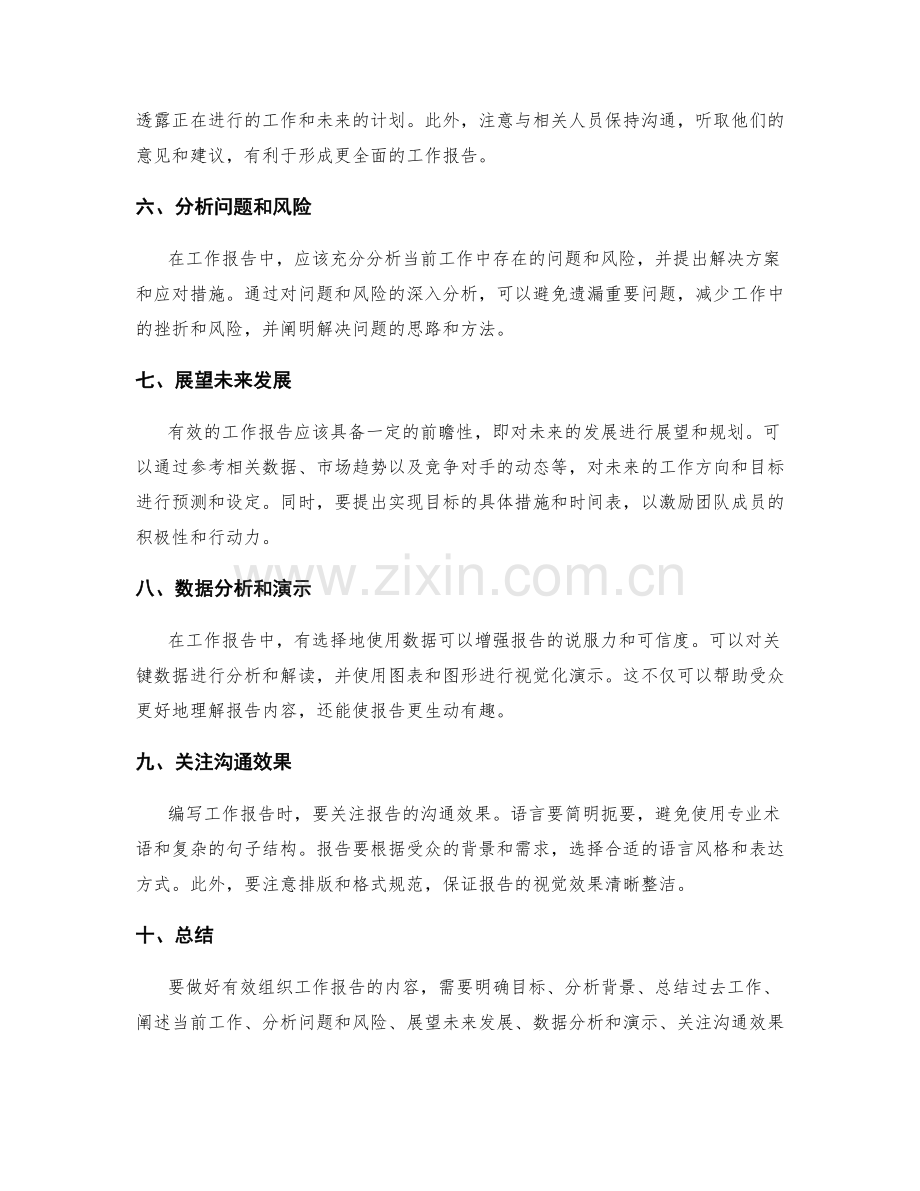 透露正在进行的工作和未来的计划。此外，注意与相关人员保持沟通，听取他们的意见和建议，有利于形成更全面的工作报告。

六、分析问题和风险

在工作报告中，应该充分分析当前工作中存在的问题和风险，并提出解决方案和应对措施。通过对问题和风险的深入分析，可以避免遗漏重要问题，减少工作中的挫折和风险，并阐明解决问题的思路和方法。

七、展望未来发展

有效的工作报告应该具备一定的前瞻性，即对未来的发展进行展望和规划。可以通过参考相关数据、市场趋势以及竞争对手的动态等，对未来的工作方向和目标进行预测和设定。同时，要提出实现目标的具体措施和时间表，以激励团队成员的积极性和行动力。

八、数据分析和演示

在工作报告中，有选择地使用数据可以增强报告的说服力和可信度。可以对关键数据进行分析和解读，并使用图表和图形进行视觉化演示。这不仅可以帮助受众更好地理解报告内容，还能使报告更生动有趣。

九、关注沟通效果

编写工作报告时，要关注报告的沟通效果。语言要简明扼要，避免使用专业术语和复杂的句子结构。报告要根据受众的背景和需求，选择合适的语言风格和表达方式。此外，要注意排版和格式规范，保证报告的视觉效果清晰整洁。

十、总结

要做好有效组织工作报告的内容，需要明确目标、分析背景、总结过去工作、阐述当前工作、分析问题和风险、展望未来发展、数据分析和演示、关注沟通效果

www.zixin.com.cn